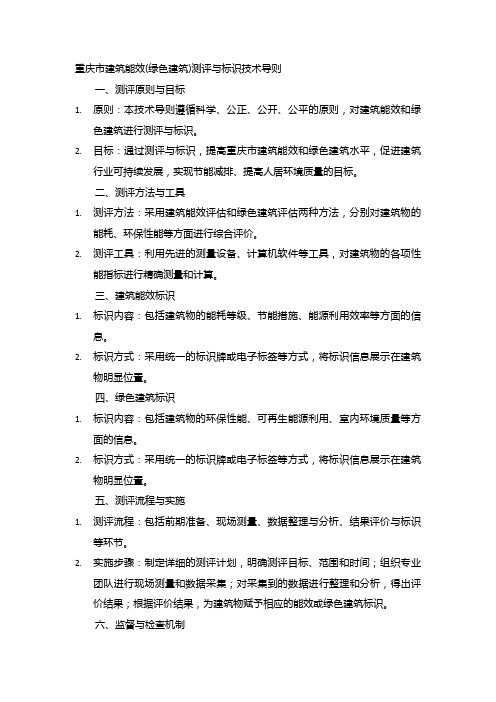 重庆市建筑能效(绿色建筑)测评与标识技术导则

一、测评原则与目标

1. 原则：本技术导则遵循科学、公正、公开、公平的原则，对建筑能效和绿色建筑进行测评与标识。

2. 目标：通过测评与标识，提高重庆市建筑能效和绿色建筑水平，促进建筑行业可持续发展，实现节能减排、提高人居环境质量的目标。

二、测评方法与工具

1. 测评方法：采用建筑能效评估和绿色建筑评估两种方法，分别对建筑物的能耗、环保性能等方面进行综合评价。

2. 测评工具：利用先进的测量设备、计算机软件等工具，对建筑物的各项性能指标进行精确测量和计算。

三、建筑能效标识

1. 标识内容：包括建筑物的能耗等级、节能措施、能源利用效率等方面的信息。

2. 标识方式：采用统一的标识牌或电子标签等方式，将标识信息展示在建筑物明显位置。

四、绿色建筑标识

1. 标识内容：包括建筑物的环保性能、可再生能源利用、室内环境质量等方面的信息。

2. 标识方式：采用统一的标识牌或电子标签等方式，将标识信息展示在建筑物明显位置。

五、测评流程与实施

1. 测评流程：包括前期准备、现场测量、数据整理与分析、结果评价与标识等环节。

2. 实施步骤：制定详细的测评计划，明确测评目标、范围和时间；组织专业团队进行现场测量和数据采集；对采集到的数据进行整理和分析，得出评价结果；根据评价结果，为建筑物赋予相应的能效或绿色建筑标识。

六、监督与检查机制